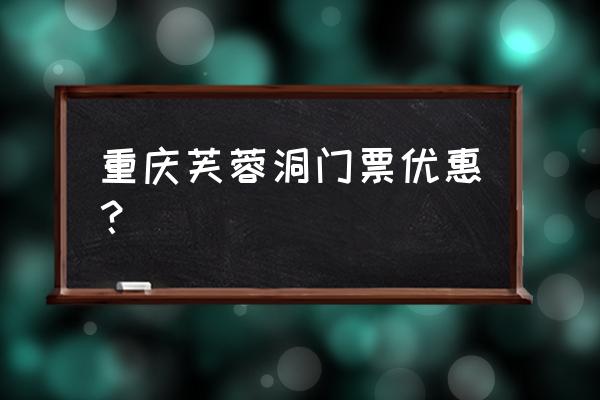 重庆芙蓉洞门票优惠？